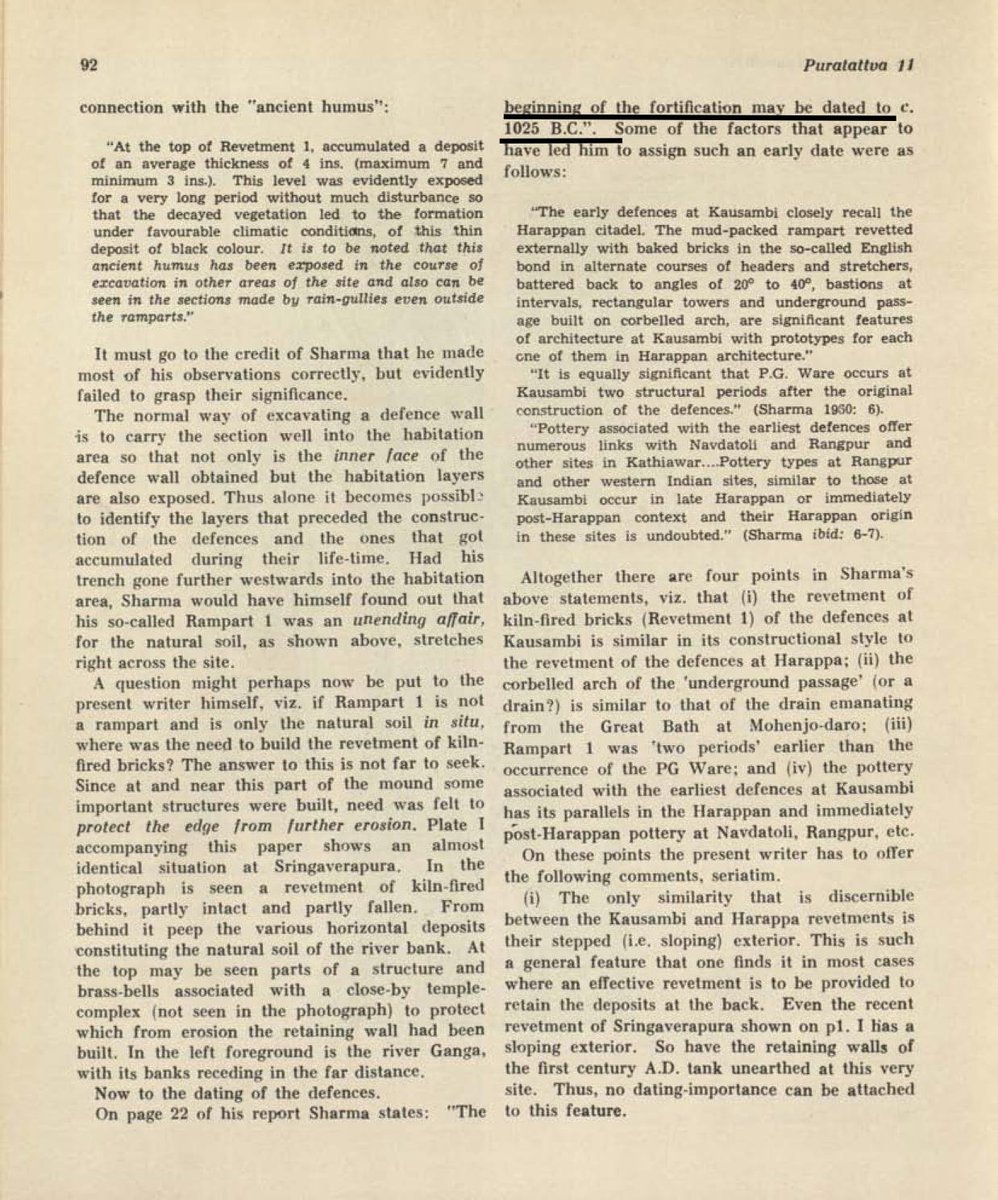 92

Puratattva 11

connection with the "ancient humus":

"At the top of Revetment 1, accumulated a deposit of an average thickness of 4 ins. (maximum 7 and minimum 3 ins.). This level was evidently exposed for a very long period without much disturbance so that the decayed vegetation led to the formation under favourable climatic conditions, of this thin deposit of black colour. It is to be noted that this ancient humus has been exposed in the course of excavation in other areas of the site and also can be seen in the sections made by rain-gullies even outside the ramparts."

It must go to the credit of Sharma that he made most of his observations correctly, but evidently failed to grasp their significance.

The normal way of excavating a defence wall is to carry the section well into the habitation area so that not only is the inner face of the defence wall obtained but the habitation layers are also exposed. Thus alone it becomes possible to identify the layers that preceded the construction of the defences and the ones that got accumulated during their life-time. Had his trench gone further westwards into the habitation area, Sharma would have himself found out that his so-called Rampart 1 was an unending affair, for the natural soil, as shown above, stretches right across the site.

A question might perhaps now be put to the present writer himself, viz. if Rampart 1 is not a rampart and is only the natural soil in situ, where was the need to build the revetment of kiln-fired bricks? The answer to this is not far to seek. Since at and near this part of the mound some important structures were built, need was felt to protect the edge from further erosion. Plate I accompanying this paper shows an almost identical situation at Sringaverapura. In the photograph is seen a revetment of kiln-fired bricks, partly intact and partly fallen. From behind it peep the various horizontal deposits constituting the natural soil of the river bank. At the top may be seen parts of a structure and brass-bells associated with a close-by temple-complex (not seen in the photograph) to protect which from erosion the retaining wall had been built. In the left foreground is the river Ganga, with its banks receding in the far distance.

Now to the dating of the defences.

On page 22 of his report Sharma states: "The beginning of the fortification may be dated to c. 1025 B.C.". Some of the factors that appear to have led him to assign such an early date were as follows:

"The early defences at Kausambi closely recall the Harappan citadel. The mud-packed rampart revetted externally with baked bricks in the so-called English bond in alternate courses of headers and stretchers, battered back to angles of 20° to 40°, bastions at intervals, rectangular towers and underground passage built on corbelled arch, are significant features of architecture at Kausambi with prototypes for each one of them in Harappan architecture."

"It is equally significant that P.G. Ware occurs at Kausambi two structural periods after the original construction of the defences." (Sharma 1960: 6).

"Pottery associated with the earliest defences offer numerous links with Navdatoli and Rangpur and other sites in Kathiawar....Pottery types at Rangpur and other western Indian sites, similar to those at Kausambi occur in late Harappan or immediately post-Harappan context and their Harappan origin in these sites is undoubted." (Sharma ibid: 6-7).

Altogether there are four points in Sharma's above statements, viz. that (i) the revetment of kiln-fired bricks (Revetment 1) of the defences at Kausambi is similar in its constructional style to the revetment of the defences at Harappa; (ii) the corbelled arch of the 'underground passage' (or a drain?) is similar to that of the drain emanating from the Great Bath at Mohenjo-daro; (iii) Rampart 1 was 'two periods' earlier than the occurrence of the PG Ware; and (iv) the pottery associated with the earliest defences at Kausambi has its parallels in the Harappan and immediately post-Harappan pottery at Navdatoli, Rangpur, etc.

On these points the present writer has to offer the following comments, seriatim.

(i) The only similarity that is discernible between the Kausambi and Harappa revetments is their stepped (i.e. sloping) exterior. This is such a general feature that one finds it in most cases where an effective revetment is to be provided to retain the deposits at the back. Even the recent revetment of Sringaverapura shown on pl. I has a sloping exterior. So have the retaining walls of the first century A.D. tank unearthed at this very site. Thus, no dating-importance can be attached to this feature.